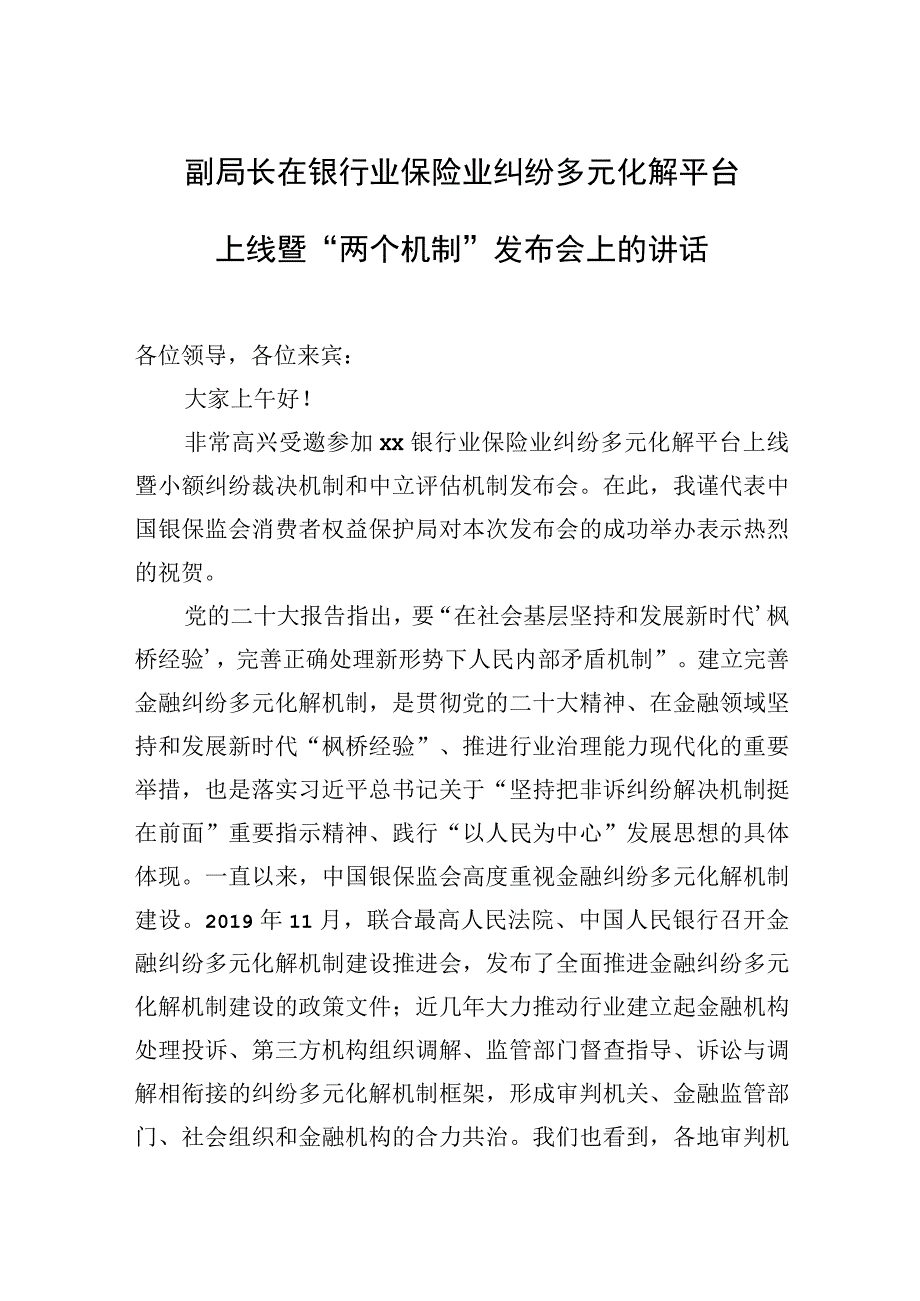 副局长在银行业保险业纠纷多元化解平台上线暨“两个机制”发布会上的讲话

各位领导，各位来宾：

大家上午好！

非常高兴受邀参加xx银行业保险业纠纷多元化解平台上线暨小额纠纷裁决机制和中立评估机制发布会。在此，我谨代表中国银保监会消费者权益保护局对本次发布会的成功举办表示热烈的祝贺。

党的二十大报告指出，要“在社会基层坚持和发展新时代’枫桥经验’，完善正确处理新形势下人民内部矛盾机制”。建立完善金融纠纷多元化解机制，是贯彻党的二十大精神、在金融领域坚持和发展新时代“枫桥经验”、推进行业治理能力现代化的重要举措，也是落实习近平总书记关于“坚持把非诉纠纷解决机制挺在前面”重要指示精神、践行“以人民为中心”发展思想的具体体现。一直以来，中国银保监会高度重视金融纠纷多元化解机制建设。2019年11月，联合最高人民法院、中国人民银行召开金融纠纷多元化解机制建设推进会，发布了全面推进金融纠纷多元化解机制建设的政策文件；近几年大力推动行业建立起金融机构处理投诉、第三方机构组织调解、监管部门督查指导、诉讼与调解相衔接的纠纷多元化解机制框架，形成审判机关、金融监管部门、社会组织和金融机构的合力共治。我们也看到，各地审判机